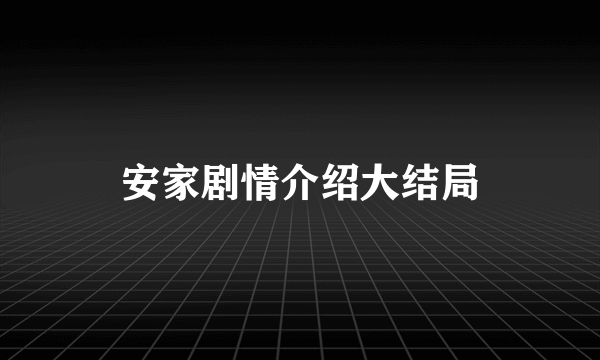 安家剧情介绍大结局